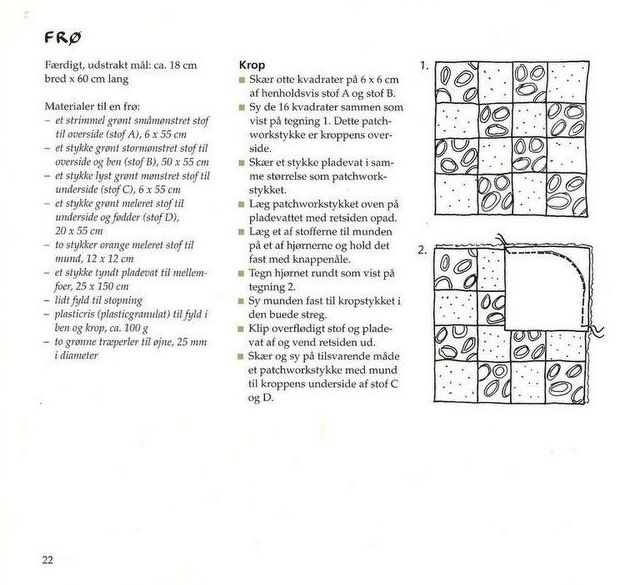 FRØ

Færdigt, udstrakt mål: ca. 18 cm bred x 60 cm lang

Materialer til en frø:
– et strimmel grønt småmønstret stof til overside (stof A), 6 x 55 cm
– et stykke grønt stormønstret stof til overside og ben (stof B), 50 x 55 cm
– et stykke lyst grønt mønstret stof til underside (stof C), 6 x 55 cm
– et stykke grønt meleret stof til underside og fødder (stof D), 20 x 55 cm
– to stykker orange meleret stof til mund, 12 x 12 cm
– et stykke tyndt pladevat til mellemfoer, 25 x 150 cm
– lidt fyld til stopning
– plasticris (plasticgranulat) til fyld i ben og krop, ca. 100 g
– to grønne træperler til øjne, 25 mm i diameter

Krop
■ Skær otte kvadrater på 6 x 6 cm af henholdsvis stof A og stof B.
■ Sy de 16 kvadrater sammen som vist på tegning 1. Dette patchworkstykke er kroppens overside.
■ Skær et stykke pladevat i samme størrelse som patchworkstykket.
■ Læg patchworkstykket oven på pladevattet med retsiden opad.
■ Læg et af stofferne til munden på et af hjørnerne og hold det fast med knappenåle.
■ Tegn hjørnet rundt som vist på tegning 2.
■ Sy munden fast til kropstykket i den buede streg.
■ Klip overflødigt stof og pladevat af og vend retsiden ud.
■ Skær og sy på tilsvarende måde et patchworkstykke med mund til kroppens underside af stof C og D.

1.

2.

22